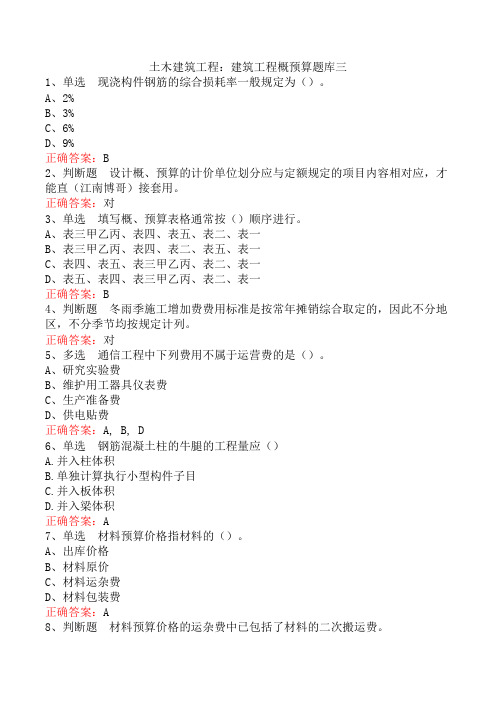 土木建筑工程：建筑工程概预算题库三

1、单选 现浇构件钢筋的综合损耗率一般规定为（）。
A、2%
B、3%
C、6%
D、9%
正确答案：B

2、判断题 设计概、预算的计价单位划分应与定额规定的项目内容相对应，才能直（江南博哥）接套用。
正确答案：对

3、单选 填写概、预算表格通常按（）顺序进行。
A、表三甲乙丙、表四、表五、表二、表一
B、表三甲乙丙、表四、表二、表五、表一
C、表四、表五、表三甲乙丙、表二、表一
D、表五、表四、表三甲乙丙、表二、表一
正确答案：B

4、判断题 冬雨季施工增加费费用标准是按常年摊销综合取定的，因此不分地区，不分季节均按规定计列。
正确答案：对

5、多选 通信工程中下列费用不属于运营费的是（）。
A、研究实验费
B、维护用工器具仪表费
C、生产准备费
D、供电贴费
正确答案：A, B, D

6、单选 钢筋混凝土柱的牛腿的工程量应（）
A.并入柱体积
B.单独计算执行小型构件子目
C.并入板体积
D.并入梁体积
正确答案：A

7、单选 材料预算价格指材料的（）。
A、出库价格
B、材料原价
C、材料运杂费
D、材料包装费
正确答案：A

8、判断题 材料预算价格的运杂费中已包括了材料的二次搬运费。